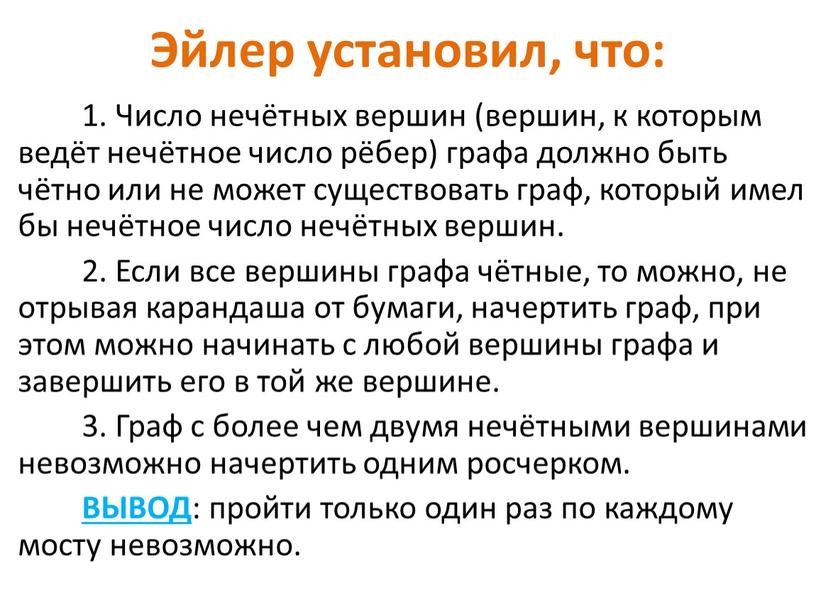 Эйлер установил, что:

1. Число нечётных вершин (вершин, к которым ведёт нечётное число рёбер) графа должно быть чётно или не может существовать граф, который имел бы нечётное число нечётных вершин.

2. Если все вершины графа чётные, то можно, не отрывая карандаша от бумаги, начертить граф, при этом можно начинать с любой вершины графа и завершить его в той же вершине.

3. Граф с более чем двумя нечётными вершинами невозможно начертить одним росчерком.

ВЫВОД: пройти только один раз по каждому мосту невозможно.